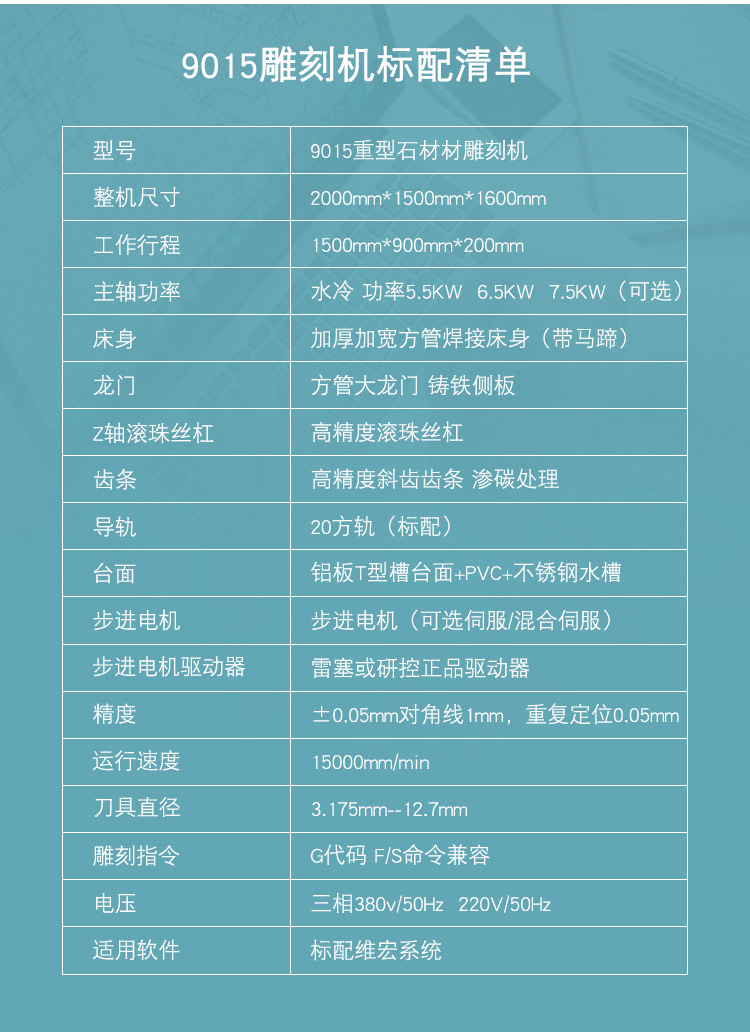 9015雕刻机标配清单

| 型号 | 9015重型石材材雕刻机 |
|---|---|
| 整机尺寸 | 2000mm*1500mm*1600mm |
| 工作行程 | 1500mm*900mm*200mm |
| 主轴功率 | 水冷 功率5.5KW 6.5KW 7.5KW（可选） |
| 床身 | 加厚加宽方管焊接床身（带马蹄） |
| 龙门 | 方管大龙门 铸铁侧板 |
| Z轴滚珠丝杠 | 高精度滚珠丝杠 |
| 齿条 | 高精度斜齿齿条 渗碳处理 |
| 导轨 | 20方轨（标配） |
| 台面 | 铝板T型槽台面+PVC+不锈钢水槽 |
| 步进电机 | 步进电机（可选伺服/混合伺服） |
| 步进电机驱动器 | 雷塞或研控正品驱动器 |
| 精度 | ±0.05mm对角线1mm，重复定位0.05mm |
| 运行速度 | 15000mm/min |
| 刀具直径 | 3.175mm--12.7mm |
| 雕刻指令 | G代码 F/S命令兼容 |
| 电压 | 三相380v/50Hz 220V/50Hz |
| 适用软件 | 标配维宏系统 |